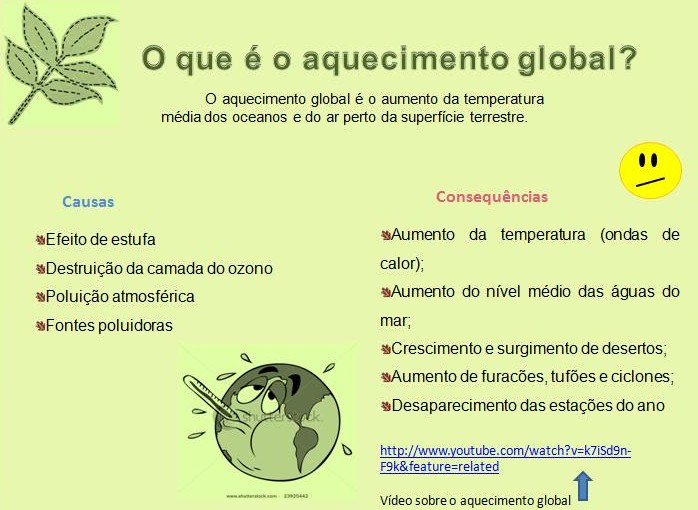 O que é o aquecimento global?

O aquecimento global é o aumento da temperatura média dos oceanos e do ar perto da superfície terrestre.

Causas

Efeito de estufa

Destruição da camada do ozono

Poluição atmosférica

Fontes poluidoras

shutterstock

www.shutterstock.com · 23905442

Consequências

Aumento da temperatura (ondas de calor);

Aumento do nível médio das águas do mar;

Crescimento e surgimento de desertos;

Aumento de furacões, tufões e ciclones;

Desaparecimento das estações do ano

http://www.youtube.com/watch?v=k7iSd9n-F9k&feature=related

Vídeo sobre o aquecimento global